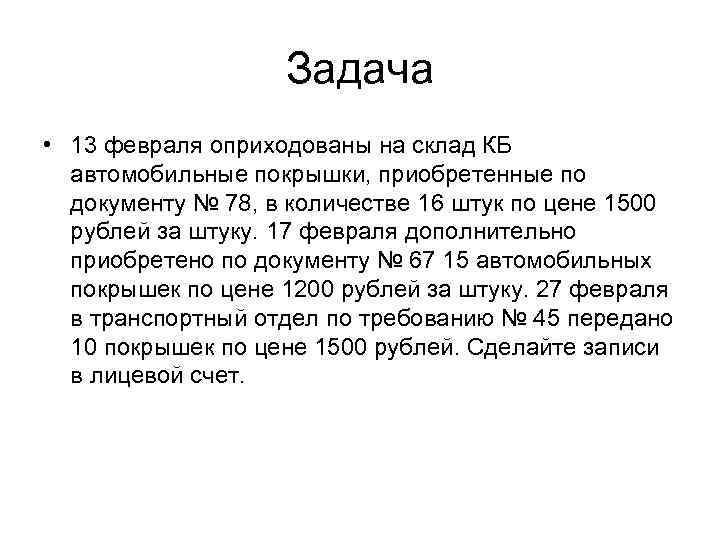 Задача

• 13 февраля оприходованы на склад КБ автомобильные покрышки, приобретенные по документу № 78, в количестве 16 штук по цене 1500 рублей за штуку. 17 февраля дополнительно приобретено по документу № 67 15 автомобильных покрышек по цене 1200 рублей за штуку. 27 февраля в транспортный отдел по требованию № 45 передано 10 покрышек по цене 1500 рублей. Сделайте записи в лицевой счет.